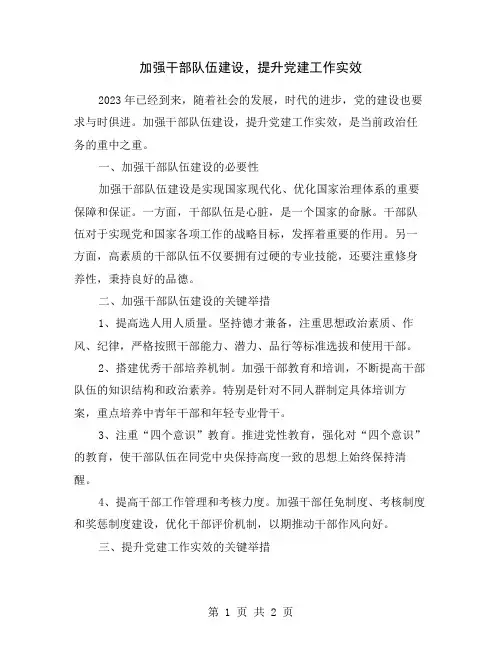 加强干部队伍建设，提升党建工作实效

2023年已经到来，随着社会的发展，时代的进步，党的建设也要求与时俱进。加强干部队伍建设，提升党建工作实效，是当前政治任务的重中之重。

一、加强干部队伍建设的必要性

加强干部队伍建设是实现国家现代化、优化国家治理体系的重要保障和保证。一方面，干部队伍是心脏，是一个国家的命脉。干部队伍对于实现党和国家各项工作的战略目标，发挥着重要的作用。另一方面，高素质的干部队伍不仅要拥有过硬的专业技能，还要注重修身养性，秉持良好的品德。

二、加强干部队伍建设的关键举措

1、提高选人用人质量。坚持德才兼备，注重思想政治素质、作风、纪律，严格按照干部能力、潜力、品行等标准选拔和使用干部。

2、搭建优秀干部培养机制。加强干部教育和培训，不断提高干部队伍的知识结构和政治素养。特别是针对不同人群制定具体培训方案，重点培养中青年干部和年轻专业骨干。

3、注重“四个意识”教育。推进党性教育，强化对“四个意识”的教育，使干部队伍在同党中央保持高度一致的思想上始终保持清醒。

4、提高干部工作管理和考核力度。加强干部任免制度、考核制度和奖惩制度建设，优化干部评价机制，以期推动干部作风向好。

三、提升党建工作实效的关键举措

第 1 页 共 2 页